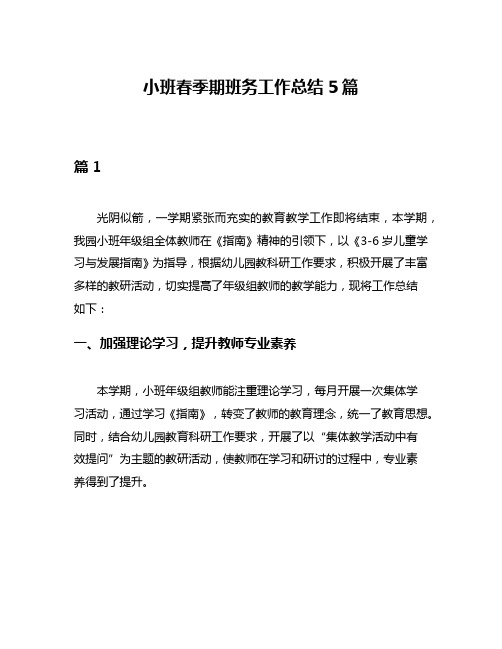 小班春季期班务工作总结 5 篇

篇 1

光阴似箭，一学期紧张而充实的教育教学工作即将结束，本学期，我园小班年级组全体教师在《指南》精神的引领下，以《3-6 岁儿童学习与发展指南》为指导，根据幼儿园教科研工作要求，积极开展了丰富多样的教研活动，切实提高了年级组教师的教学能力，现将工作总结如下：

一、加强理论学习，提升教师专业素养

本学期，小班年级组教师能注重理论学习，每月开展一次集体学习活动，通过学习《指南》，转变了教师的教育理念，统一了教育思想。同时，结合幼儿园教育科研工作要求，开展了以“集体教学活动中有效提问”为主题的教研活动，使教师在学习和研讨的过程中，专业素养得到了提升。